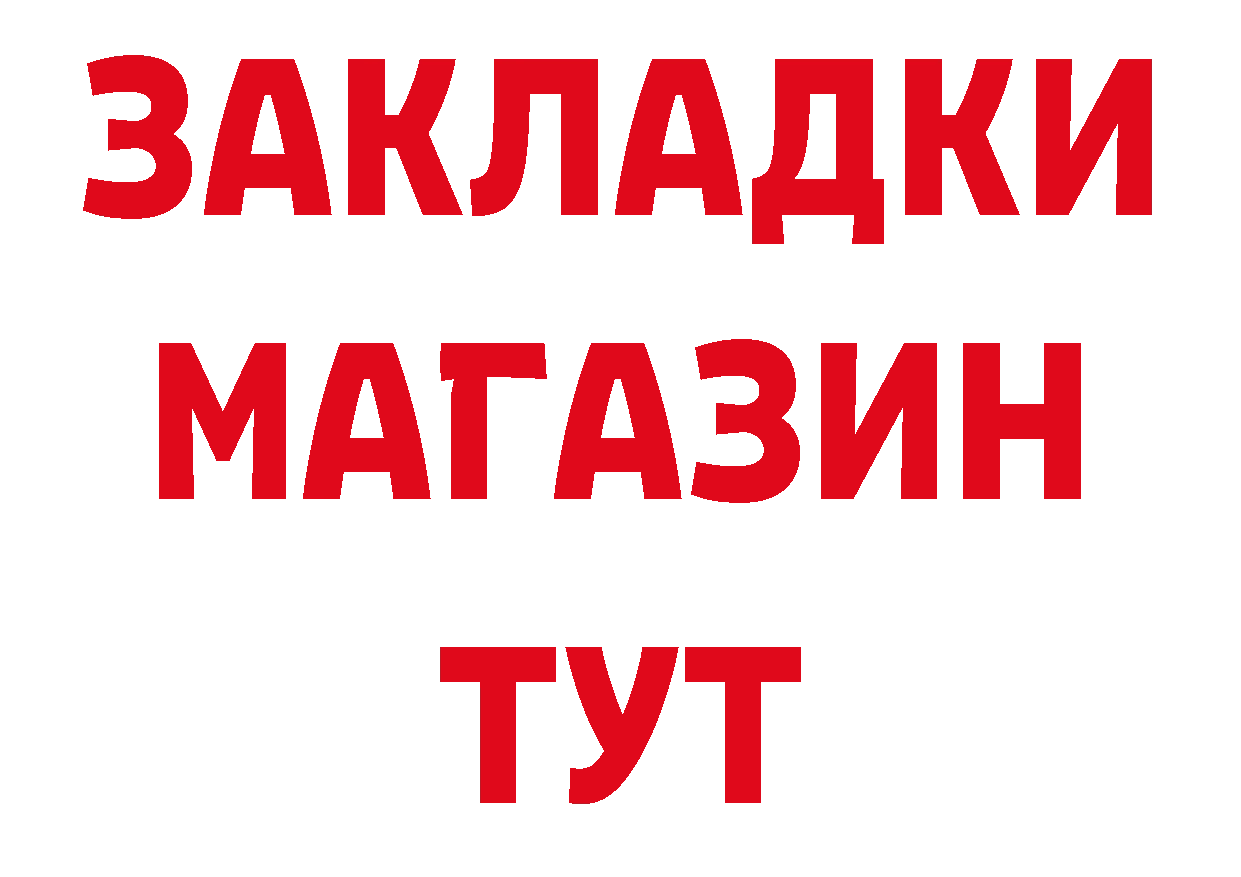 ЗАКЛАДКИ
МАГАЗИН
ТУТ